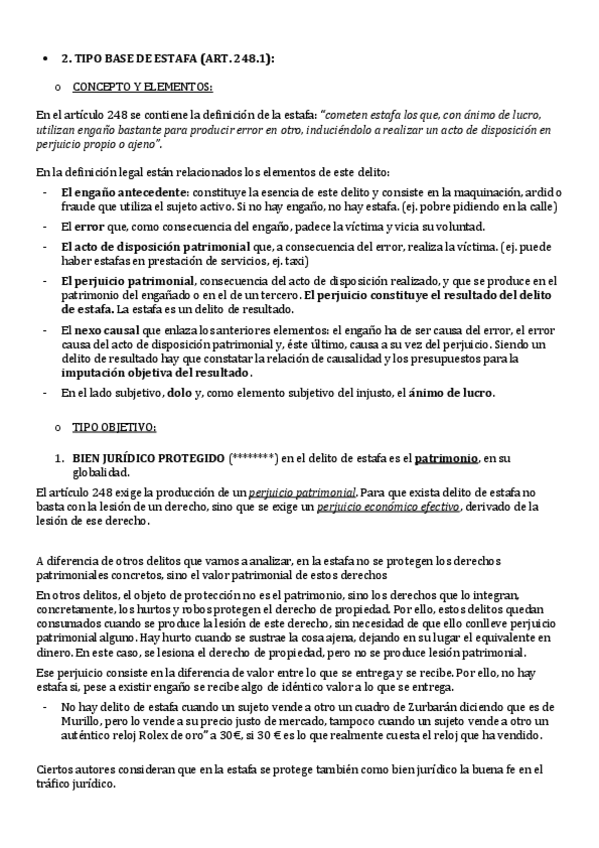 • 2. TIPO BASE DE ESTAFA (ART. 248.1):

o CONCEPTO Y ELEMENTOS:

En el artículo 248 se contiene la definición de la estafa: "cometen estafa los que, con ánimo de lucro, utilizan engaño bastante para producir error en otro, induciéndolo a realizar un acto de disposición en perjuicio propio o ajeno".

En la definición legal están relacionados los elementos de este delito:

- El engaño antecedente: constituye la esencia de este delito y consiste en la maquinación, ardid o fraude que utiliza el sujeto activo. Si no hay engaño, no hay estafa. (ej. pobre pidiendo en la calle)
- El error que, como consecuencia del engaño, padece la víctima y vicia su voluntad.
- El acto de disposición patrimonial que, a consecuencia del error, realiza la víctima. (ej. puede haber estafas en prestación de servicios, ej. taxi)
- El perjuicio patrimonial, consecuencia del acto de disposición realizado, y que se produce en el patrimonio del engañado o en el de un tercero. El perjuicio constituye el resultado del delito de estafa. La estafa es un delito de resultado.
- El nexo causal que enlaza los anteriores elementos: el engaño ha de ser causa del error, el error causa del acto de disposición patrimonial y, éste último, causa a su vez del perjuicio. Siendo un delito de resultado hay que constatar la relación de causalidad y los presupuestos para la imputación objetiva del resultado.
- En el lado subjetivo, dolo y, como elemento subjetivo del injusto, el ánimo de lucro.

o TIPO OBJETIVO:

1. BIEN JURÍDICO PROTEGIDO (********) en el delito de estafa es el patrimonio, en su globalidad.

El artículo 248 exige la producción de un perjuicio patrimonial. Para que exista delito de estafa no basta con la lesión de un derecho, sino que se exige un perjuicio económico efectivo, derivado de la lesión de ese derecho.

A diferencia de otros delitos que vamos a analizar, en la estafa no se protegen los derechos patrimoniales concretos, sino el valor patrimonial de estos derechos

En otros delitos, el objeto de protección no es el patrimonio, sino los derechos que lo integran, concretamente, los hurtos y robos protegen el derecho de propiedad. Por ello, estos delitos quedan consumados cuando se produce la lesión de este derecho, sin necesidad de que ello conlleve perjuicio patrimonial alguno. Hay hurto cuando se sustrae la cosa ajena, dejando en su lugar el equivalente en dinero. En este caso, se lesiona el derecho de propiedad, pero no se produce lesión patrimonial.

Ese perjuicio consiste en la diferencia de valor entre lo que se entrega y se recibe. Por ello, no hay estafa si, pese a existir engaño se recibe algo de idéntico valor a lo que se entrega.

- No hay delito de estafa cuando un sujeto vende a otro un cuadro de Zurbarán diciendo que es de Murillo, pero lo vende a su precio justo de mercado, tampoco cuando un sujeto vende a otro un auténtico reloj Rolex de oro" a 30€, si 30 € es lo que realmente cuesta el reloj que ha vendido.

Ciertos autores consideran que en la estafa se protege también como bien jurídico la buena fe en el tráfico jurídico.